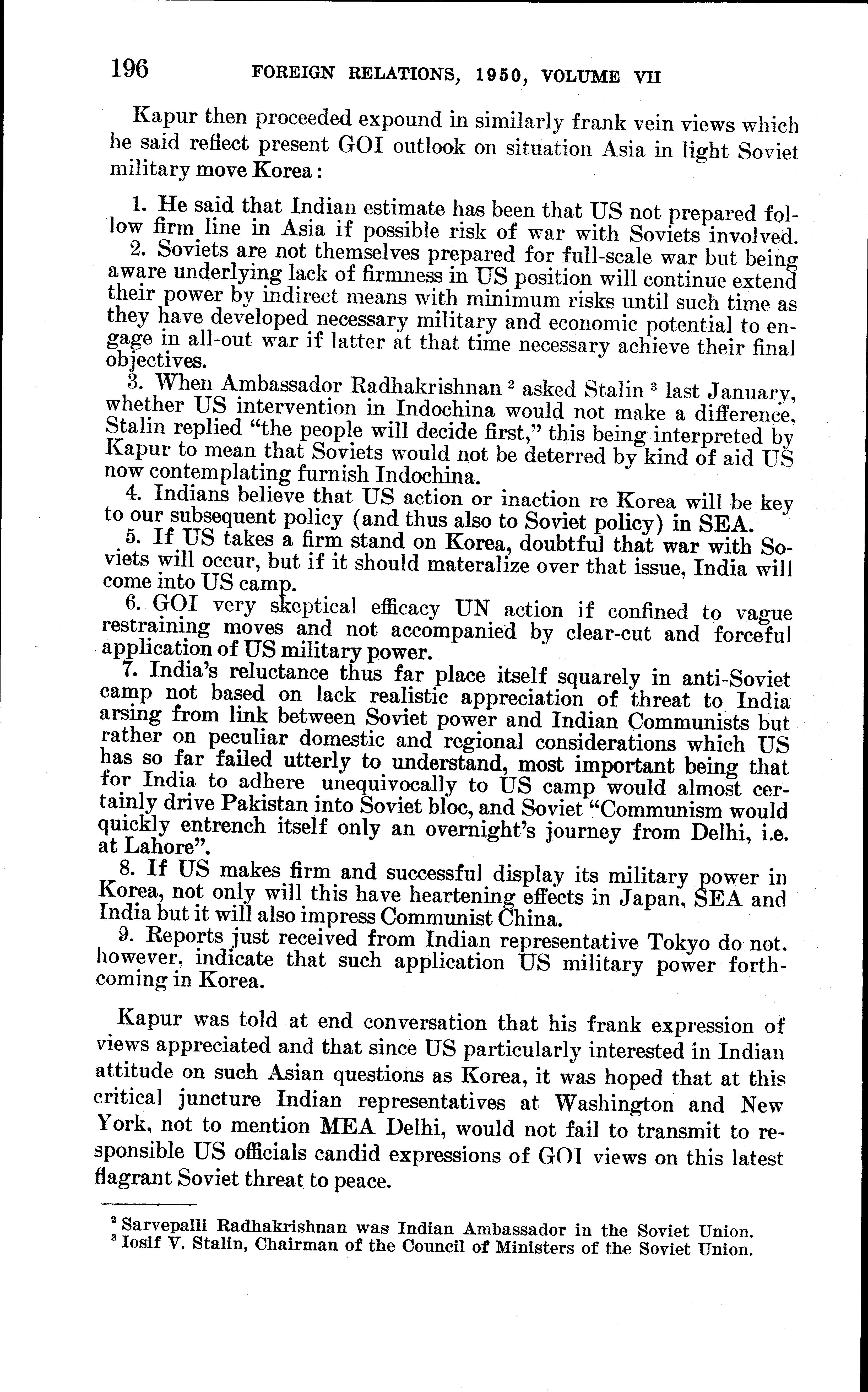 196 FOREIGN RELATIONS, 1950, VOLUME VII

Kapur then proceeded expound in similarly frank vein views which he said reflect present GOI outlook on situation Asia in light Soviet military move Korea:

1. He said that Indian estimate has been that US not prepared follow firm line in Asia if possible risk of war with Soviets involved.
2. Soviets are not themselves prepared for full-scale war but being aware underlying lack of firmness in US position will continue extend their power by indirect means with minimum risks until such time as they have developed necessary military and economic potential to engage in all-out war if latter at that time necessary achieve their final objectives.
3. When Ambassador Radhakrishnan $^2$ asked Stalin $^3$ last January, whether US intervention in Indochina would not make a difference, Stalin replied "the people will decide first," this being interpreted by Kapur to mean that Soviets would not be deterred by kind of aid US now contemplating furnish Indochina.
4. Indians believe that US action or inaction re Korea will be key to our subsequent policy (and thus also to Soviet policy) in SEA.
5. If US takes a firm stand on Korea, doubtful that war with Soviets will occur, but if it should materalize over that issue, India will come into US camp.
6. GOI very skeptical efficacy UN action if confined to vague restraining moves and not accompanied by clear-cut and forceful application of US military power.
7. India's reluctance thus far place itself squarely in anti-Soviet camp not based on lack realistic appreciation of threat to India arsing from link between Soviet power and Indian Communists but rather on peculiar domestic and regional considerations which US has so far failed utterly to understand, most important being that for India to adhere unequivocally to US camp would almost certainly drive Pakistan into Soviet bloc, and Soviet "Communism would quickly entrench itself only an overnight's journey from Delhi, i.e. at Lahore".
8. If US makes firm and successful display its military power in Korea, not only will this have heartening effects in Japan, SEA and India but it will also impress Communist China.
9. Reports just received from Indian representative Tokyo do not, however, indicate that such application US military power forthcoming in Korea.

Kapur was told at end conversation that his frank expression of views appreciated and that since US particularly interested in Indian attitude on such Asian questions as Korea, it was hoped that at this critical juncture Indian representatives at Washington and New York, not to mention MEA Delhi, would not fail to transmit to responsible US officials candid expressions of GOI views on this latest flagrant Soviet threat to peace.

$^2$ Sarvepalli Radhakrishnan was Indian Ambassador in the Soviet Union.
$^3$ Iosif V. Stalin, Chairman of the Council of Ministers of the Soviet Union.